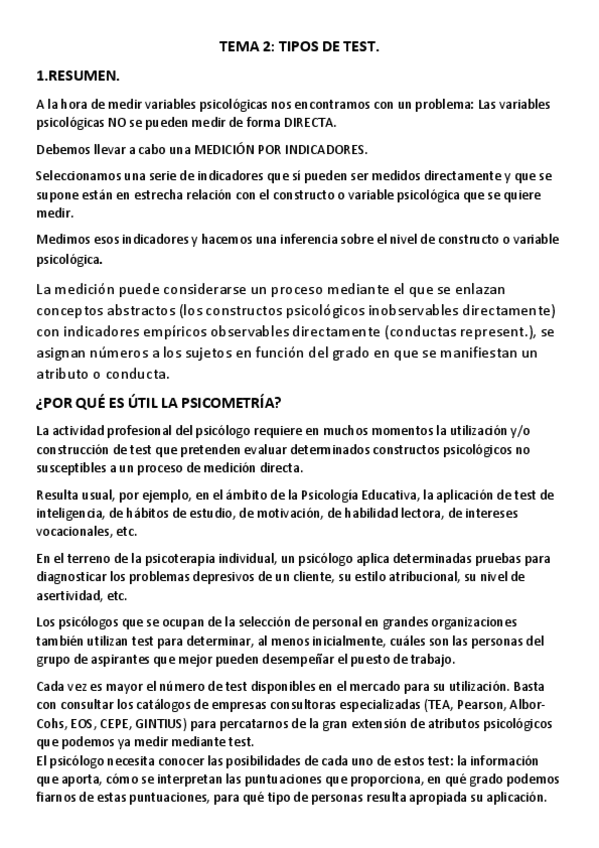 TEMA 2: TIPOS DE TEST.

1.RESUMEN.

A la hora de medir variables psicológicas nos encontramos con un problema: Las variables psicológicas NO se pueden medir de forma DIRECTA.

Debemos llevar a cabo una MEDICIÓN POR INDICADORES.

Seleccionamos una serie de indicadores que sí pueden ser medidos directamente y que se supone están en estrecha relación con el constructo o variable psicológica que se quiere medir.

Medimos esos indicadores y hacemos una inferencia sobre el nivel de constructo o variable psicológica.

La medición puede considerarse un proceso mediante el que se enlazan conceptos abstractos (los constructos psicológicos inobservables directamente) con indicadores empíricos observables directamente (conductas represent.), se asignan números a los sujetos en función del grado en que se manifiestan un atributo o conducta.

¿POR QUÉ ES ÚTIL LA PSICOMETRÍA?

La actividad profesional del psicólogo requiere en muchos momentos la utilización y/o construcción de test que pretenden evaluar determinados constructos psicológicos no susceptibles a un proceso de medición directa.

Resulta usual, por ejemplo, en el ámbito de la Psicología Educativa, la aplicación de test de inteligencia, de hábitos de estudio, de motivación, de habilidad lectora, de intereses vocacionales, etc.

En el terreno de la psicoterapia individual, un psicólogo aplica determinadas pruebas para diagnosticar los problemas depresivos de un cliente, su estilo atribucional, su nivel de asertividad, etc.

Los psicólogos que se ocupan de la selección de personal en grandes organizaciones también utilizan test para determinar, al menos inicialmente, cuáles son las personas del grupo de aspirantes que mejor pueden desempeñar el puesto de trabajo.

Cada vez es mayor el número de test disponibles en el mercado para su utilización. Basta con consultar los catálogos de empresas consultoras especializadas (TEA, Pearson, Albor-Cohs, EOS, CEPE, GINTIUS) para percatarnos de la gran extensión de atributos psicológicos que podemos ya medir mediante test.
El psicólogo necesita conocer las posibilidades de cada uno de estos test: la información que aporta, cómo se interpretan las puntuaciones que proporciona, en qué grado podemos fiarnos de estas puntuaciones, para qué tipo de personas resulta apropiada su aplicación.